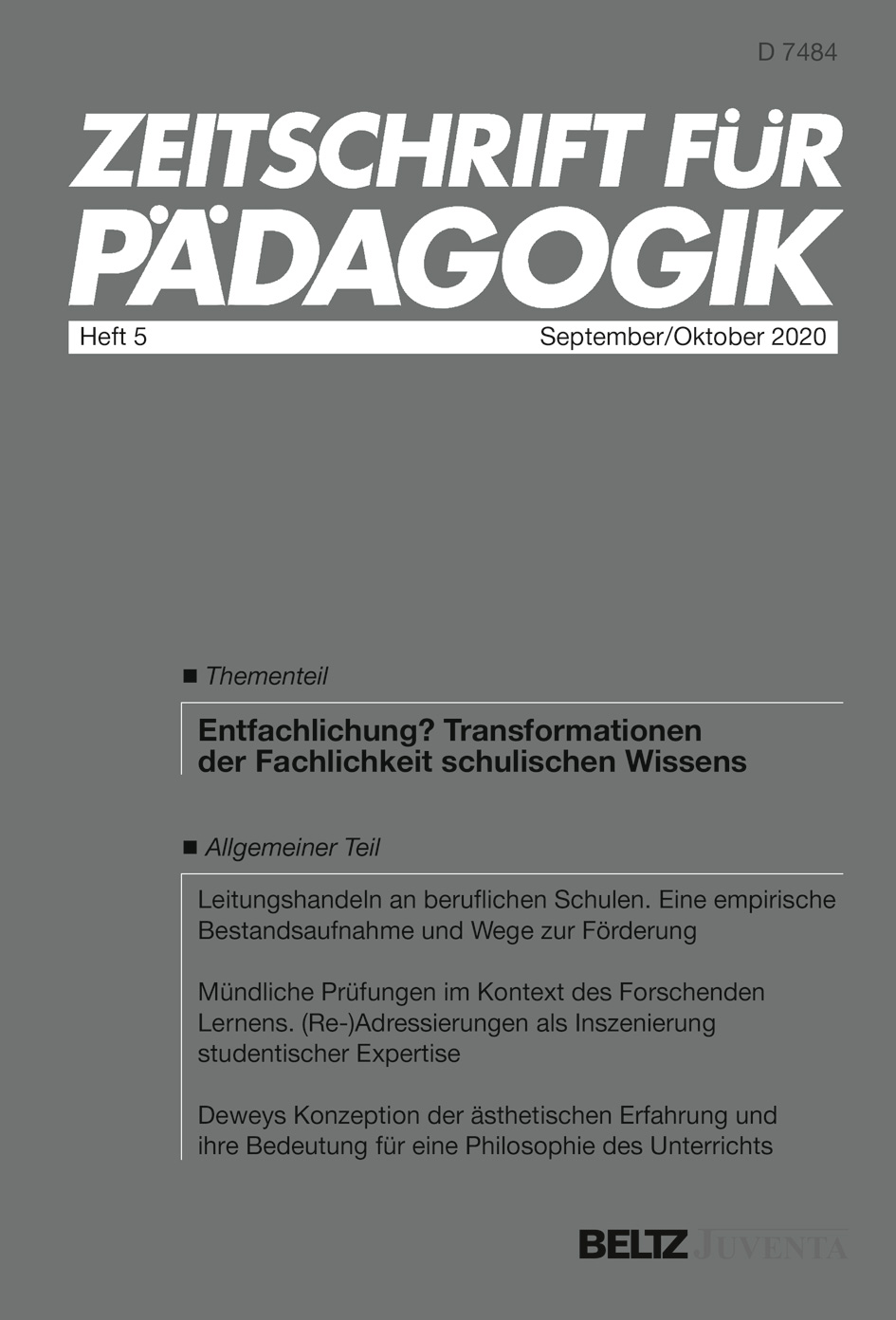 D 7484

ZEITSCHRIFT FÜR PÄDAGOGIK

Heft 5

September/Oktober 2020

■ Thementeil

Entfachlichung? Transformationen der Fachlichkeit schulischen Wissens

■ Allgemeiner Teil

Leitungshandeln an beruflichen Schulen. Eine empirische Bestandsaufnahme und Wege zur Förderung

Mündliche Prüfungen im Kontext des Forschenden Lernens. (Re-)Adressierungen als Inszenierung studentischer Expertise

Deweys Konzeption der ästhetischen Erfahrung und ihre Bedeutung für eine Philosophie des Unterrichts

BELTZ JUVENTA